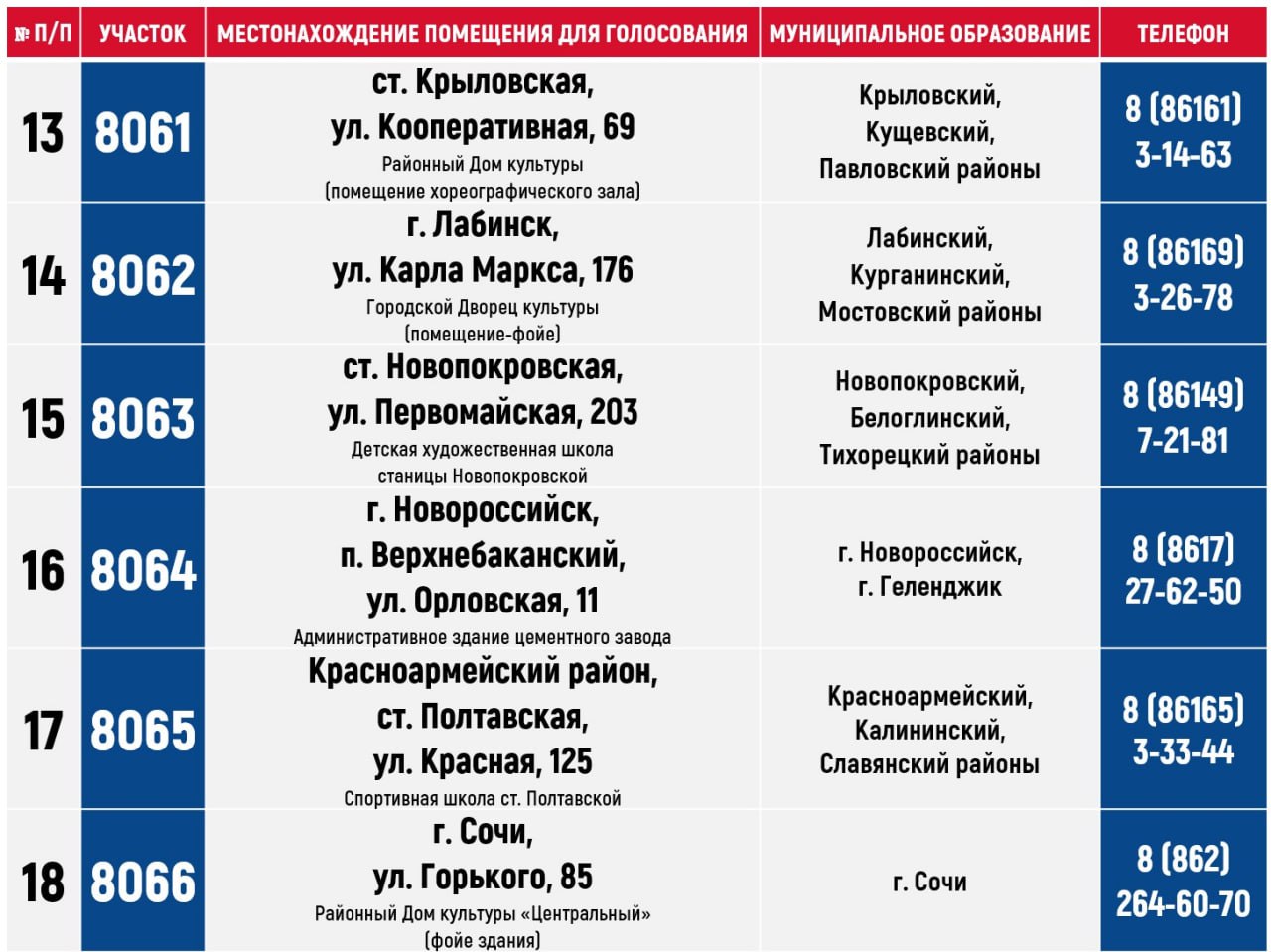 | № П/П | УЧАСТОК | МЕСТОНАХОЖДЕНИЕ ПОМЕЩЕНИЯ ДЛЯ ГОЛОСОВАНИЯ | МУНИЦИПАЛЬНОЕ ОБРАЗОВАНИЕ | ТЕЛЕФОН |
|---|---|---|---|---|
| 13 | 8061 | ст. Крыловская, ул. Кооперативная, 69 Районный Дом культуры (помещение хореографического зала) | Крыловский, Кущевский, Павловский районы | 8 (86161) 3-14-63 |
| 14 | 8062 | г. Лабинск, ул. Карла Маркса, 176 Городской Дворец культуры (помещение-фойе) | Лабинский, Курганинский, Мостовский районы | 8 (86169) 3-26-78 |
| 15 | 8063 | ст. Новопокровская, ул. Первомайская, 203 Детская художественная школа станицы Новопокровской | Новопокровский, Белоглинский, Тихорецкий районы | 8 (86149) 7-21-81 |
| 16 | 8064 | г. Новороссийск, п. Верхнебаканский, ул. Орловская, 11 Административное здание цементного завода | г. Новороссийск, г. Геленджик | 8 (8617) 27-62-50 |
| 17 | 8065 | Красноармейский район, ст. Полтавская, ул. Красная, 125 Спортивная школа ст. Полтавской | Красноармейский, Калининский, Славянский районы | 8 (86165) 3-33-44 |
| 18 | 8066 | г. Сочи, ул. Горького, 85 Районный Дом культуры «Центральный» (фойе здания) | г. Сочи | 8 (862) 264-60-70 |